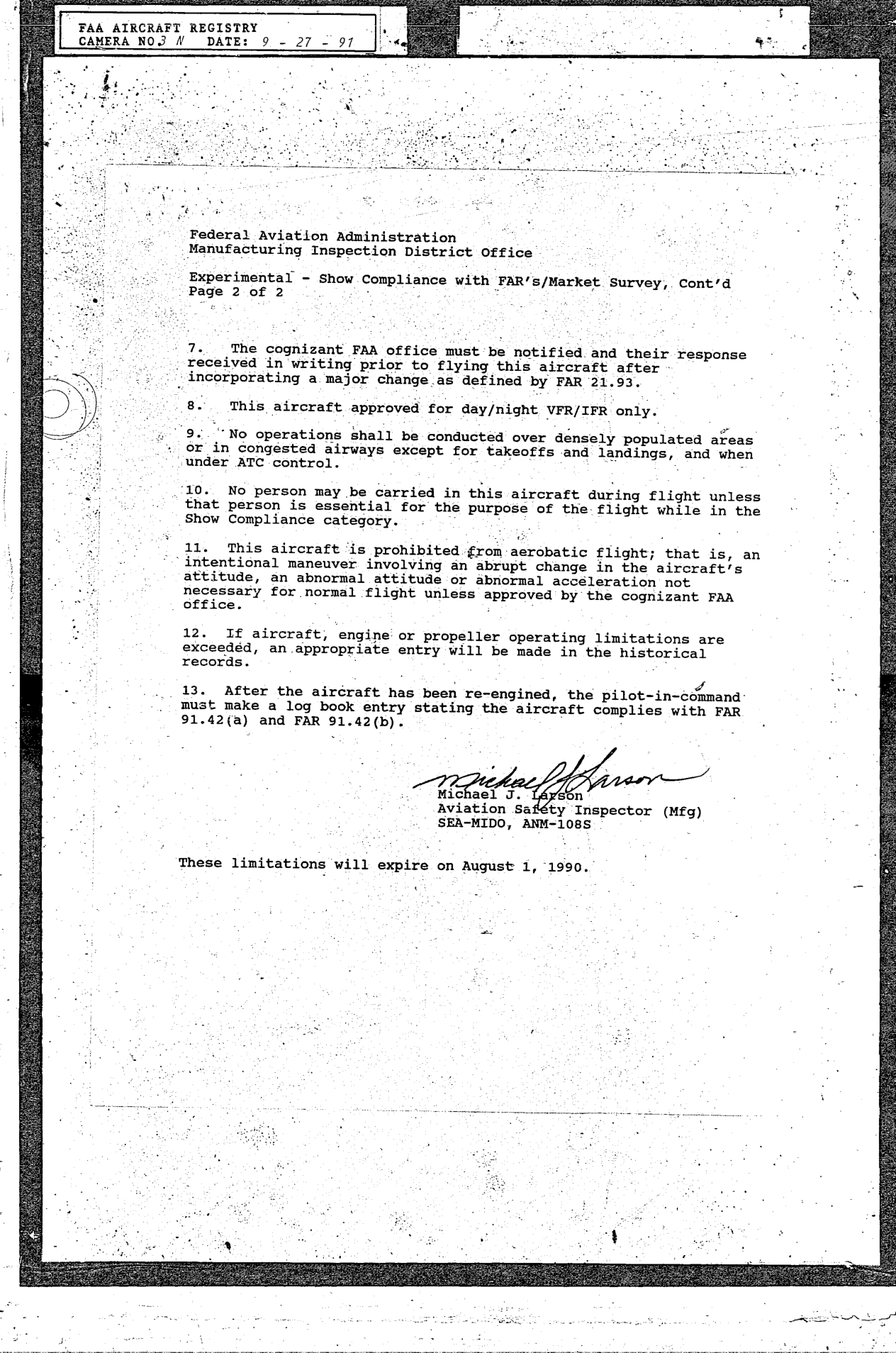 FAA AIRCRAFT REGISTRY
CAMERA NO 3 N DATE: 9 - 27 - 91

Federal Aviation Administration
Manufacturing Inspection District Office

Experimental - Show Compliance with FAR's/Market Survey, Cont'd
Page 2 of 2

7. The cognizant FAA office must be notified and their response received in writing prior to flying this aircraft after incorporating a major change as defined by FAR 21.93.

8. This aircraft approved for day/night VFR/IFR only.

9. No operations shall be conducted over densely populated areas or in congested airways except for takeoffs and landings, and when under ATC control.

10. No person may be carried in this aircraft during flight unless that person is essential for the purpose of the flight while in the Show Compliance category.

11. This aircraft is prohibited from aerobatic flight; that is, an intentional maneuver involving an abrupt change in the aircraft's attitude, an abnormal attitude or abnormal acceleration not necessary for normal flight unless approved by the cognizant FAA office.

12. If aircraft, engine or propeller operating limitations are exceeded, an appropriate entry will be made in the historical records.

13. After the aircraft has been re-engined, the pilot-in-command must make a log book entry stating the aircraft complies with FAR 91.42(a) and FAR 91.42(b).

Michael J Larson
Michael J. Larson
Aviation Safety Inspector (Mfg)
SEA-MIDO, ANM-108S

These limitations will expire on August 1, 1990.